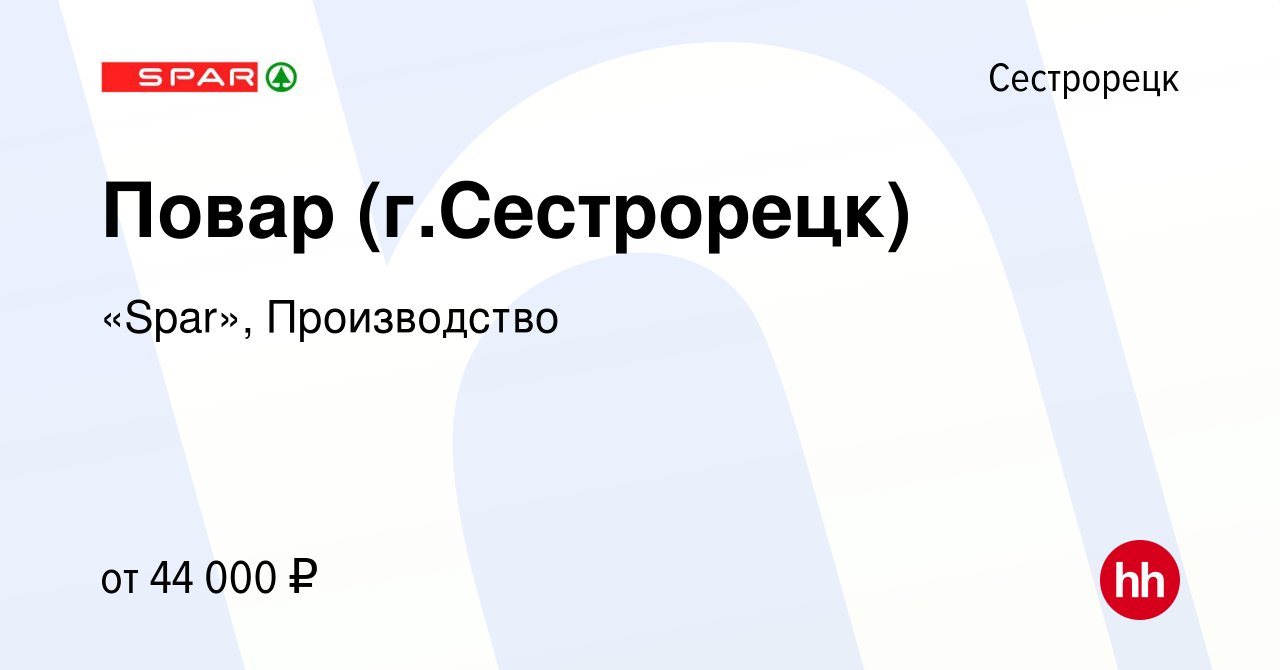 SPAR

Сестрорецк

Повар (г.Сестрорецк)

«Spar», Производство

от 44 000 ₽

hh